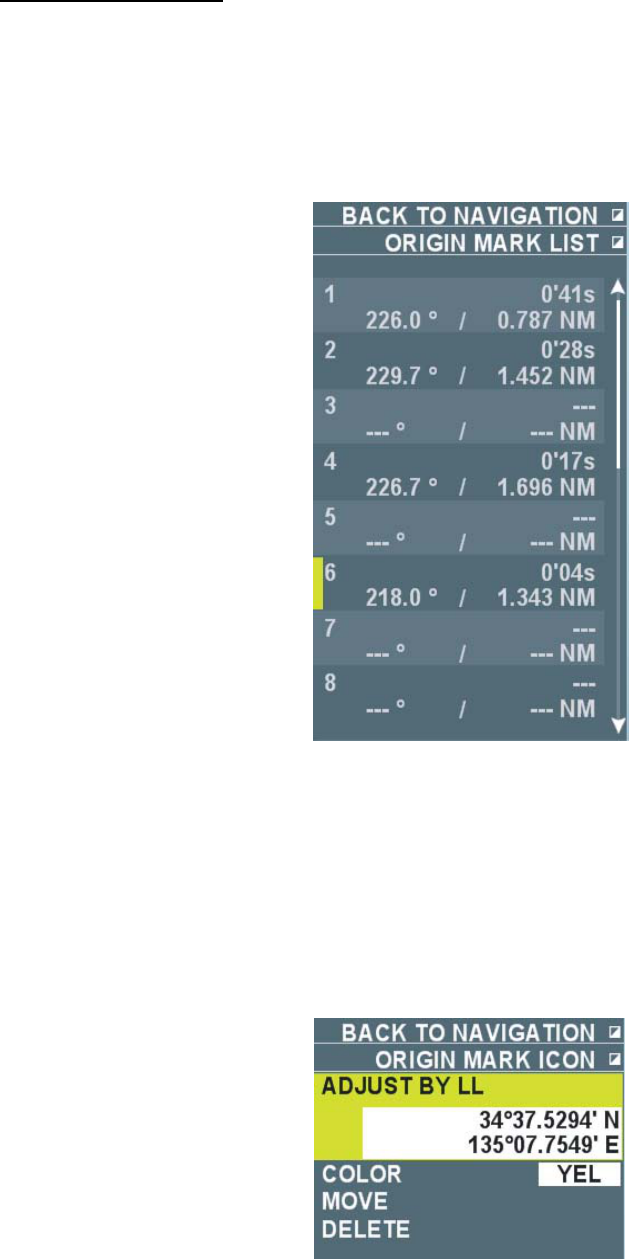 BACK TO NAVIGATION
ORIGIN MARK LIST

1 0'41s
226.0 ° / 0.787 NM

2 0'28s
229.7 ° / 1.452 NM

3 ---
--- ° / --- NM

4 0'17s
226.7 ° / 1.696 NM

5 ---
--- ° / --- NM

6 0'04s
218.0 ° / 1.343 NM

7 ---
--- ° / --- NM

8 ---
--- ° / --- NM

BACK TO NAVIGATION
ORIGIN MARK ICON
ADJUST BY LL
34°37.5294' N
135°07.7549' E
COLOR YEL
MOVE
DELETE